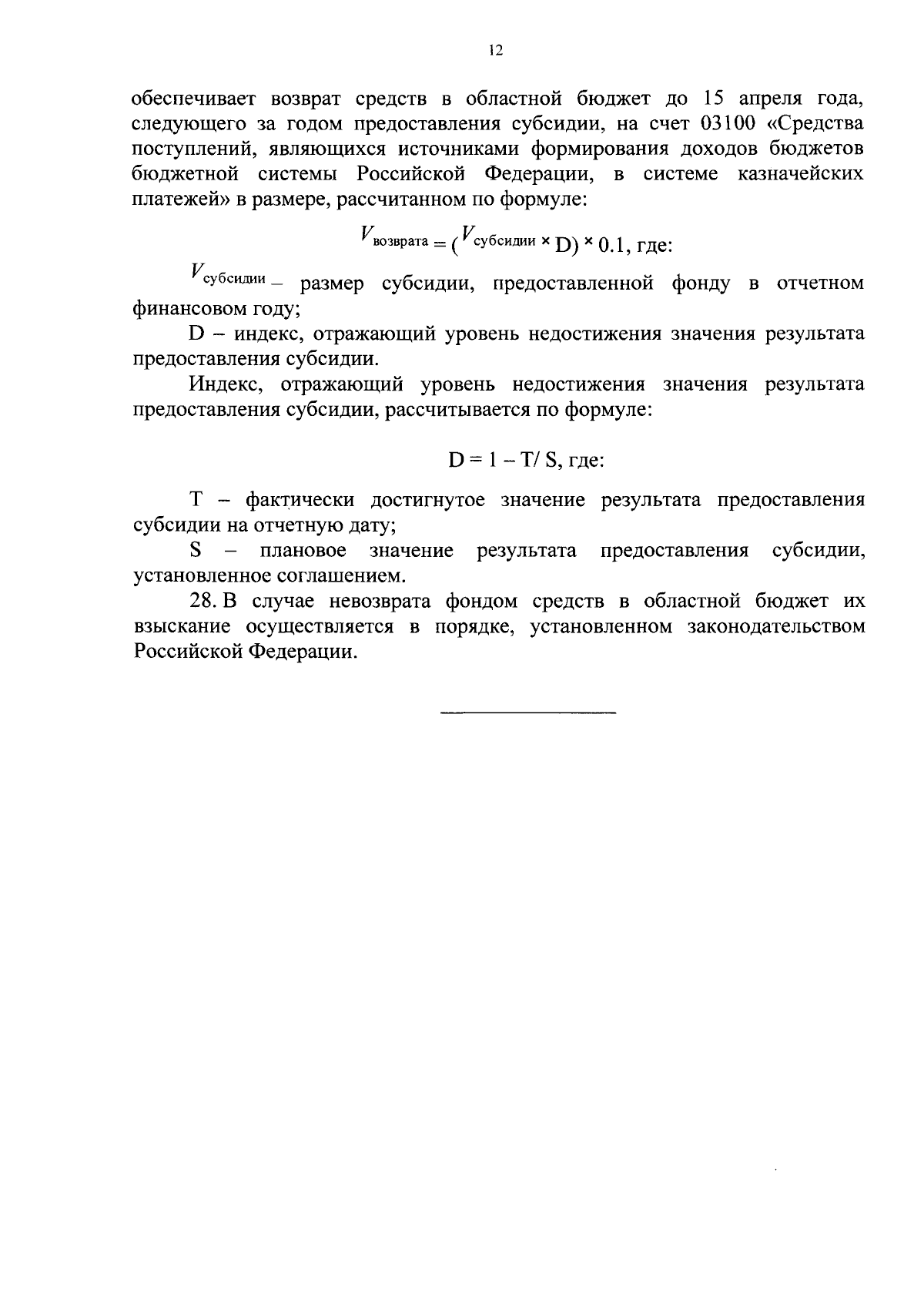 12

обеспечивает возврат средств в областной бюджет до 15 апреля года, следующего за годом предоставления субсидии, на счет 03100 «Средства поступлений, являющихся источниками формирования доходов бюджетов бюджетной системы Российской Федерации, в системе казначейских платежей» в размере, рассчитанном по формуле:

$V_{возврата} = (V_{субсидии} \times D) \times 0.1$, где:

$V_{субсидии}$ – размер субсидии, предоставленной фонду в отчетном финансовом году;

D – индекс, отражающий уровень недостижения значения результата предоставления субсидии.

Индекс, отражающий уровень недостижения значения результата предоставления субсидии, рассчитывается по формуле:

$D = 1 - T/S$, где:

T – фактически достигнутое значение результата предоставления субсидии на отчетную дату;

S – плановое значение результата предоставления субсидии, установленное соглашением.

28. В случае невозврата фондом средств в областной бюджет их взыскание осуществляется в порядке, установленном законодательством Российской Федерации.